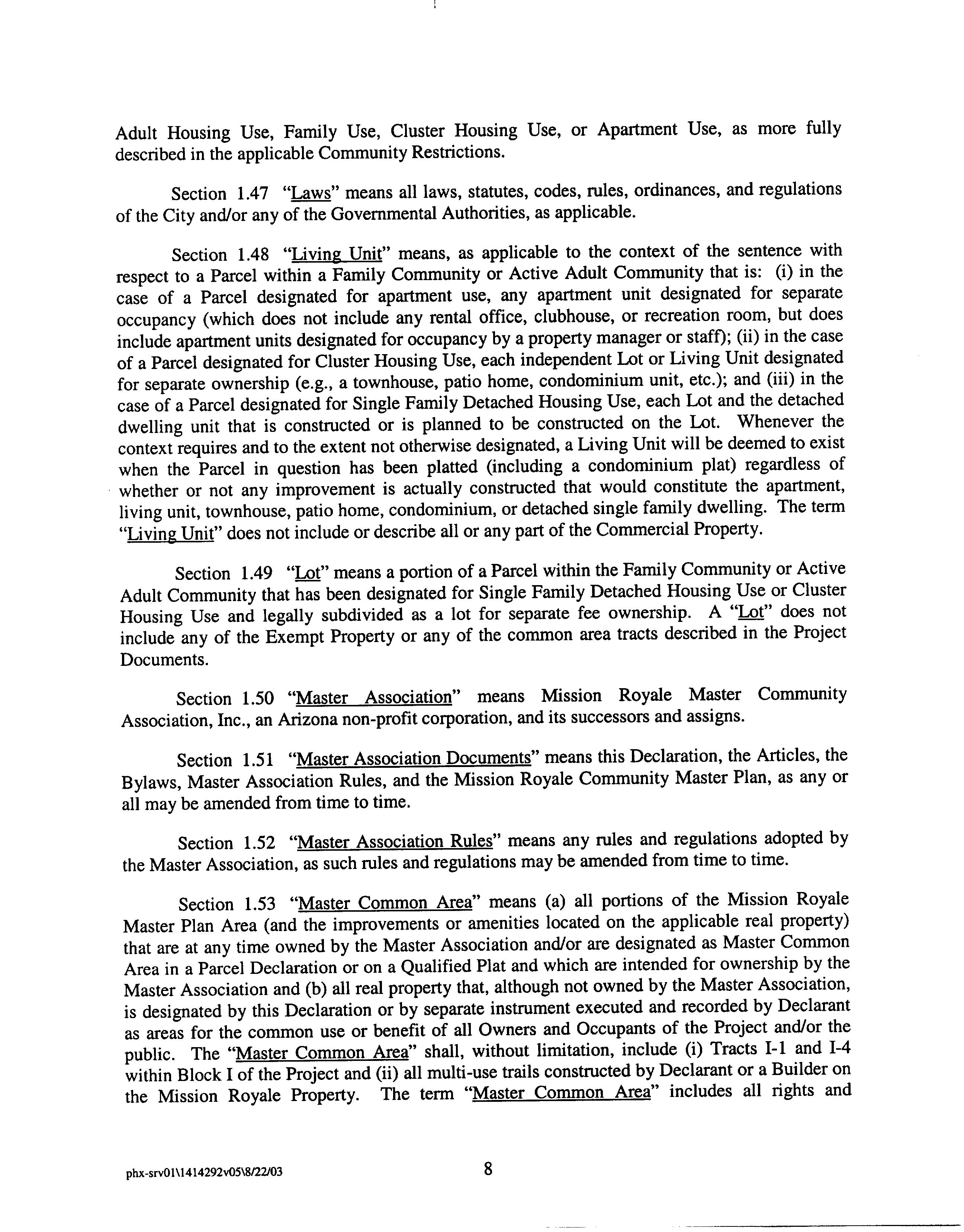 Adult Housing Use, Family Use, Cluster Housing Use, or Apartment Use, as more fully described in the applicable Community Restrictions.

Section 1.47 "Laws" means all laws, statutes, codes, rules, ordinances, and regulations of the City and/or any of the Governmental Authorities, as applicable.

Section 1.48 "Living Unit" means, as applicable to the context of the sentence with respect to a Parcel within a Family Community or Active Adult Community that is: (i) in the case of a Parcel designated for apartment use, any apartment unit designated for separate occupancy (which does not include any rental office, clubhouse, or recreation room, but does include apartment units designated for occupancy by a property manager or staff); (ii) in the case of a Parcel designated for Cluster Housing Use, each independent Lot or Living Unit designated for separate ownership (e.g., a townhouse, patio home, condominium unit, etc.); and (iii) in the case of a Parcel designated for Single Family Detached Housing Use, each Lot and the detached dwelling unit that is constructed or is planned to be constructed on the Lot. Whenever the context requires and to the extent not otherwise designated, a Living Unit will be deemed to exist when the Parcel in question has been platted (including a condominium plat) regardless of whether or not any improvement is actually constructed that would constitute the apartment, living unit, townhouse, patio home, condominium, or detached single family dwelling. The term "Living Unit" does not include or describe all or any part of the Commercial Property.

Section 1.49 "Lot" means a portion of a Parcel within the Family Community or Active Adult Community that has been designated for Single Family Detached Housing Use or Cluster Housing Use and legally subdivided as a lot for separate fee ownership. A "Lot" does not include any of the Exempt Property or any of the common area tracts described in the Project Documents.

Section 1.50 "Master Association" means Mission Royale Master Community Association, Inc., an Arizona non-profit corporation, and its successors and assigns.

Section 1.51 "Master Association Documents" means this Declaration, the Articles, the Bylaws, Master Association Rules, and the Mission Royale Community Master Plan, as any or all may be amended from time to time.

Section 1.52 "Master Association Rules" means any rules and regulations adopted by the Master Association, as such rules and regulations may be amended from time to time.

Section 1.53 "Master Common Area" means (a) all portions of the Mission Royale Master Plan Area (and the improvements or amenities located on the applicable real property) that are at any time owned by the Master Association and/or are designated as Master Common Area in a Parcel Declaration or on a Qualified Plat and which are intended for ownership by the Master Association and (b) all real property that, although not owned by the Master Association, is designated by this Declaration or by separate instrument executed and recorded by Declarant as areas for the common use or benefit of all Owners and Occupants of the Project and/or the public. The "Master Common Area" shall, without limitation, include (i) Tracts I-1 and I-4 within Block I of the Project and (ii) all multi-use trails constructed by Declarant or a Builder on the Mission Royale Property. The term "Master Common Area" includes all rights and

phx-srv01\1414292v05\8/22/03

8